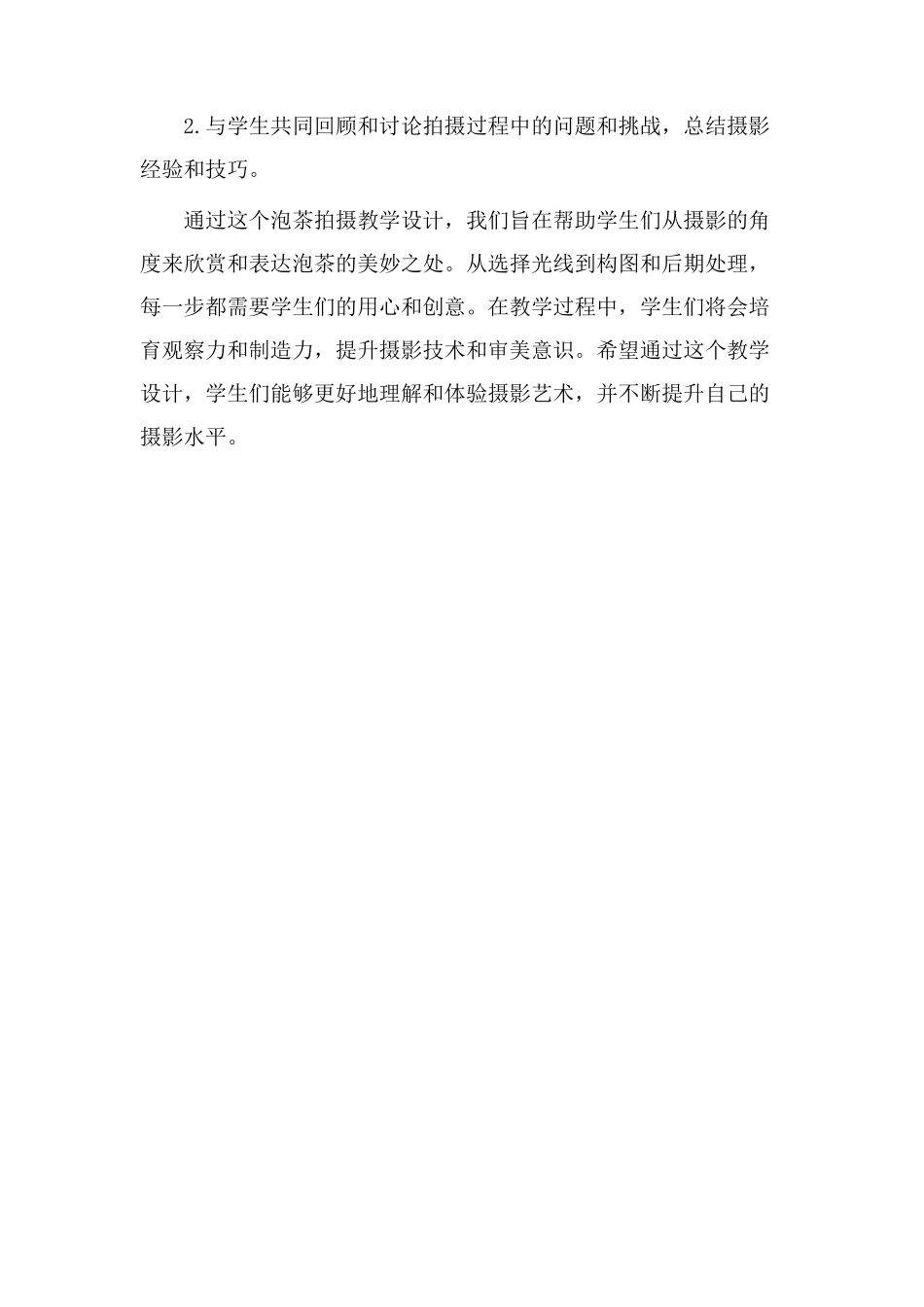 2.与学生共同回顾和讨论拍摄过程中的问题和挑战，总结摄影经验和技巧。

通过这个泡茶拍摄教学设计，我们旨在帮助学生们从摄影的角度来欣赏和表达泡茶的美妙之处。从选择光线到构图和后期处理，每一步都需要学生们的用心和创意。在教学过程中，学生们将会培育观察力和制造力，提升摄影技术和审美意识。希望通过这个教学设计，学生们能够更好地理解和体验摄影艺术，并不断提升自己的摄影水平。